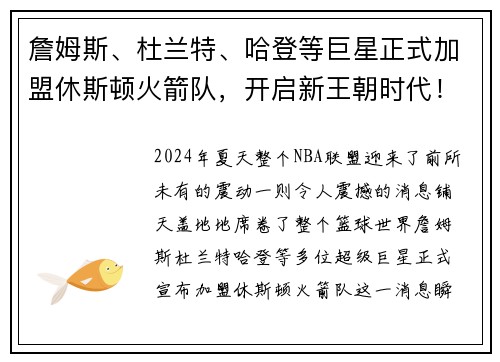 詹姆斯、杜兰特、哈登等巨星正式加盟休斯顿火箭队，开启新王朝时代！

2024年夏天整个NBA联盟迎来了前所未有的震动一则令人震撼的消息铺天盖地地席卷了整个篮球世界詹姆斯杜兰特哈登等多位超级巨星正式宣布加盟休斯顿火箭队这一消息瞬